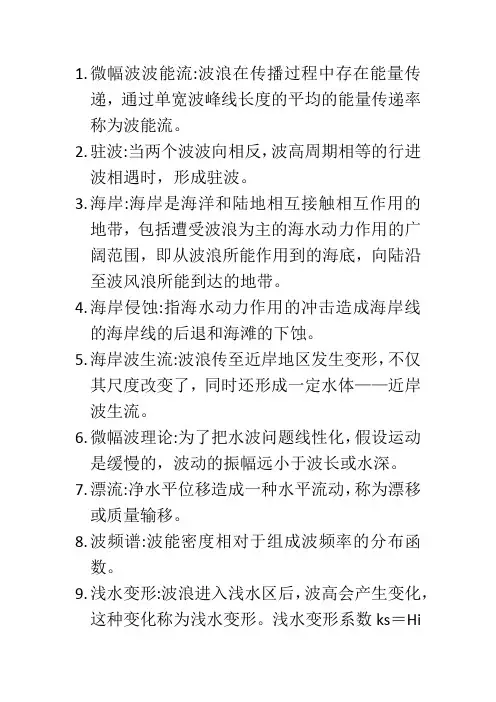 1. 微幅波波能流:波浪在传播过程中存在能量传递，通过单宽波峰线长度的平均的能量传递率称为波能流。

2. 驻波:当两个波波向相反，波高周期相等的行进波相遇时，形成驻波。

3. 海岸:海岸是海洋和陆地相互接触相互作用的地带，包括遭受波浪为主的海水动力作用的广阔范围，即从波浪所能作用到的海底，向陆沿至波风浪所能到达的地带。

4. 海岸侵蚀:指海水动力作用的冲击造成海岸线的海岸线的后退和海滩的下蚀。

5. 海岸波生流:波浪传至近岸地区发生变形，不仅其尺度改变了，同时还形成一定水体——近岸波生流。

6. 微幅波理论:为了把水波问题线性化，假设运动是缓慢的，波动的振幅远小于波长或水深。

7. 漂流:净水平位移造成一种水平流动，称为漂移或质量输移。

8. 波频谱:波能密度相对于组成波频率的分布函数。

9. 浅水变形:波浪进入浅水区后，波高会产生变化，这种变化称为浅水变形。浅水变形系数 ks＝Hi